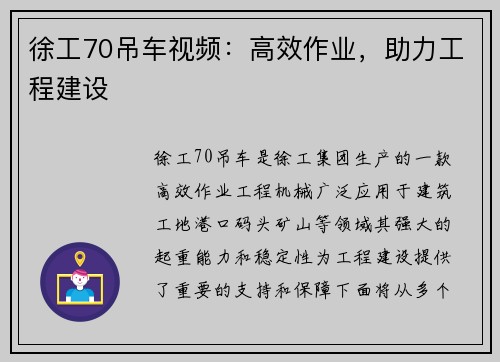 徐工70吊车视频：高效作业，助力工程建设

徐工70吊车是徐工集团生产的一款高效作业工程机械广泛应用于建筑工地港口码头矿山等领域其强大的起重能力和稳定性为工程建设提供了重要的支持和保障下面将从多个